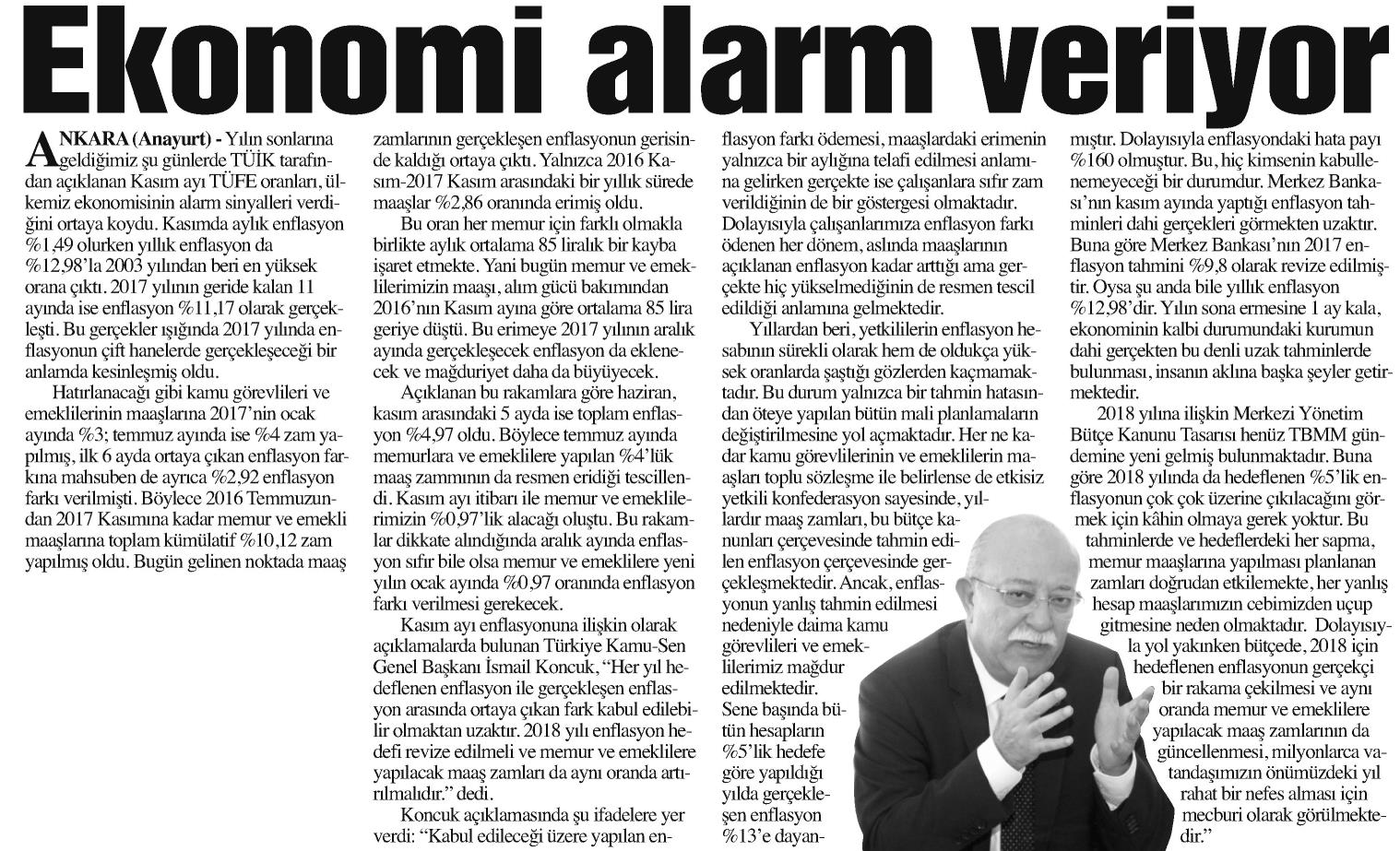 Ekonomi alarm veriyor

ANKARA (Anayurt) - Yılın sonlarına geldiğimiz şu günlerde TÜİK tarafından açıklanan Kasım ayı TÜFE oranları, ülkemiz ekonomisinin alarm sinyalleri verdiğini ortaya koydu. Kasımda aylık enflasyon %1,49 olurken yıllık enflasyon da %12,98'la 2003 yılından beri en yüksek orana çıktı. 2017 yılının geride kalan 11 ayında ise enflasyon %11,17 olarak gerçekleşti. Bu gerçekler ışığında 2017 yılında enflasyonun çift hanelerde gerçekleşeceği bir anlamda kesinleşmiş oldu.

Hatırlanacağı gibi kamu görevlileri ve emeklilerinin maaşlarına 2017'nin ocak ayında %3; temmuz ayında ise %4 zam yapılmış, ilk 6 ayda ortaya çıkan enflasyon farkına mahsuben de ayrıca %2,92 enflasyon farkı verilmişti. Böylece 2016 Temmuzundan 2017 Kasımına kadar memur ve emekli maaşlarına toplam kümülatif %10,12 zam yapılmış oldu. Bugün gelinen noktada maaş zamlarının gerçekleşen enflasyonun gerisinde kaldığı ortaya çıktı. Yalnızca 2016 Kasım-2017 Kasım arasındaki bir yıllık sürede maaşlar %2,86 oranında erimiş oldu.

Bu oran her memur için farklı olmakla birlikte aylık ortalama 85 liralık bir kayba işaret etmekte. Yani bugün memur ve emeklilerimizin maaşı, alım gücü bakımından 2016'nın Kasım ayına göre ortalama 85 lira geriye düştü. Bu erimeye 2017 yılının aralık ayında gerçekleşecek enflasyon da eklenecek ve mağduriyet daha da büyüyecek.

Açıklanan bu rakamlara göre haziran, kasım arasındaki 5 ayda ise toplam enflasyon %4,97 oldu. Böylece temmuz ayında memurlara ve emeklilere yapılan %4'lük maaş zammının da resmen eridiği tescillendi. Kasım ayı itibarı ile memur ve emeklilerimizin %0,97'lik alacağı oluştu. Bu rakamlar dikkate alındığında aralık ayında enflasyon sıfır bile olsa memur ve emeklilere yeni yılın ocak ayında %0,97 oranında enflasyon farkı verilmesi gerekecek.

Kasım ayı enflasyonuna ilişkin olarak açıklamalarda bulunan Türkiye Kamu-Sen Genel Başkanı İsmail Koncuk, "Her yıl hedeflenen enflasyon ile gerçekleşen enflasyon arasında ortaya çıkan fark kabul edilebilir olmaktan uzaktır. 2018 yılı enflasyon hedefi revize edilmeli ve memur ve emeklilere yapılacak maaş zamları da aynı oranda artırılmalıdır." dedi.

Koncuk açıklamasında şu ifadelere yer verdi: "Kabul edileceği üzere yapılan enflasyon farkı ödemesi, maaşlardaki erimenin yalnızca bir aylığına telafi edilmesi anlamına gelirken gerçekte ise çalışanlara sıfır zam verildiğinin de bir göstergesi olmaktadır. Dolayısıyla çalışanlarımıza enflasyon farkı ödenen her dönem, aslında maaşlarının açıklanan enflasyon kadar arttığı ama gerçekte hiç yükselmediğinin de resmen tescil edildiği anlamına gelmektedir.

Yıllardan beri, yetkililerin enflasyon hesabının sürekli olarak hem de oldukça yüksek oranlarda şaştığı gözlerden kaçmamaktadır. Bu durum yalnızca bir tahmin hatasından öteye yapılan bütün mali planlamaların değiştirilmesine yol açmaktadır. Her ne kadar kamu görevlilerinin ve emeklilerin maaşları toplu sözleşme ile belirlense de etkisiz yetkili konfederasyon sayesinde, yıllardır maaş zamları, bu bütçe kanunları çerçevesinde tahmin edilen enflasyon çerçevesinde gerçekleşmektedir. Ancak, enflasyonun yanlış tahmin edilmesi nedeniyle daima kamu görevlileri ve emeklilerimiz mağdur edilmektedir. Sene başında bütün hesapların %5'lik hedefe göre yapıldığı yılda gerçekleşen enflasyon %13'e dayanmıştır. Dolayısıyla enflasyondaki hata payı %160 olmuştur. Bu, hiç kimsenin kabullenemeyeceği bir durumdur. Merkez Bankası'nın kasım ayında yaptığı enflasyon tahminleri dahi gerçekleri görmekten uzaktır. Buna göre Merkez Bankası'nın 2017 enflasyon tahmini %9,8 olarak revize edilmiştir. Oysa şu anda bile yıllık enflasyon %12,98'dir. Yılın sona ermesine 1 ay kala, ekonominin kalbi durumundaki kurumun dahi gerçekten bu denli uzak tahminlerde bulunması, insanın aklına başka şeyler getirmektedir.

2018 yılına ilişkin Merkezi Yönetim Bütçe Kanunu Tasarısı henüz TBMM gündemine yeni gelmiş bulunmaktadır. Buna göre 2018 yılında da hedeflenen %5'lik enflasyonun çok çok üzerine çıkılacağını görmek için kâhin olmaya gerek yoktur. Bu tahminlerde ve hedeflerdeki her sapma, memur maaşlarına yapılması planlanan zamları doğrudan etkilemekte, her yanlış hesap maaşlarımızın cebimizden uçup gitmesine neden olmaktadır. Dolayısıyla yol yakınken bütçede, 2018 için hedeflenen enflasyonun gerçekçi bir rakama çekilmesi ve aynı oranda memur ve emeklilere yapılacak maaş zamlarının da güncellenmesi, milyonlarca vatandaşımızın önümüzdeki yıl rahat bir nefes alması için mecburi olarak görülmektedir."